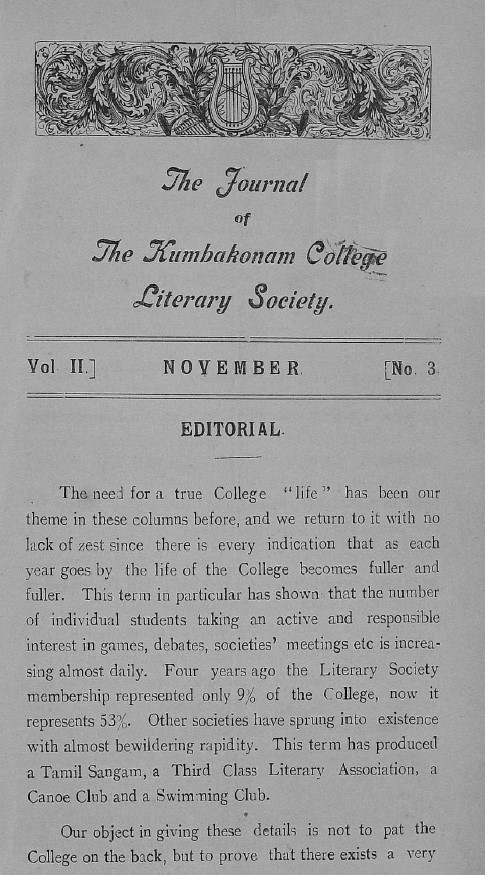 The Journal
of
The Kumbakonam College
Literary Society.

Vol II.] NOVEMBER. [No. 3.

EDITORIAL.

The need for a true College "life" has been our theme in these columns before, and we return to it with no lack of zest since there is every indication that as each year goes by the life of the College becomes fuller and fuller. This term in particular has shown that the number of individual students taking an active and responsible interest in games, debates, societies' meetings etc is increasing almost daily. Four years ago the Literary Society membership represented only 9% of the College, now it represents 53%. Other societies have sprung into existence with almost bewildering rapidity. This term has produced a Tamil Sangam, a Third Class Literary Association, a Canoe Club and a Swimming Club.

Our object in giving these details is not to pat the College on the back, but to prove that there exists a very